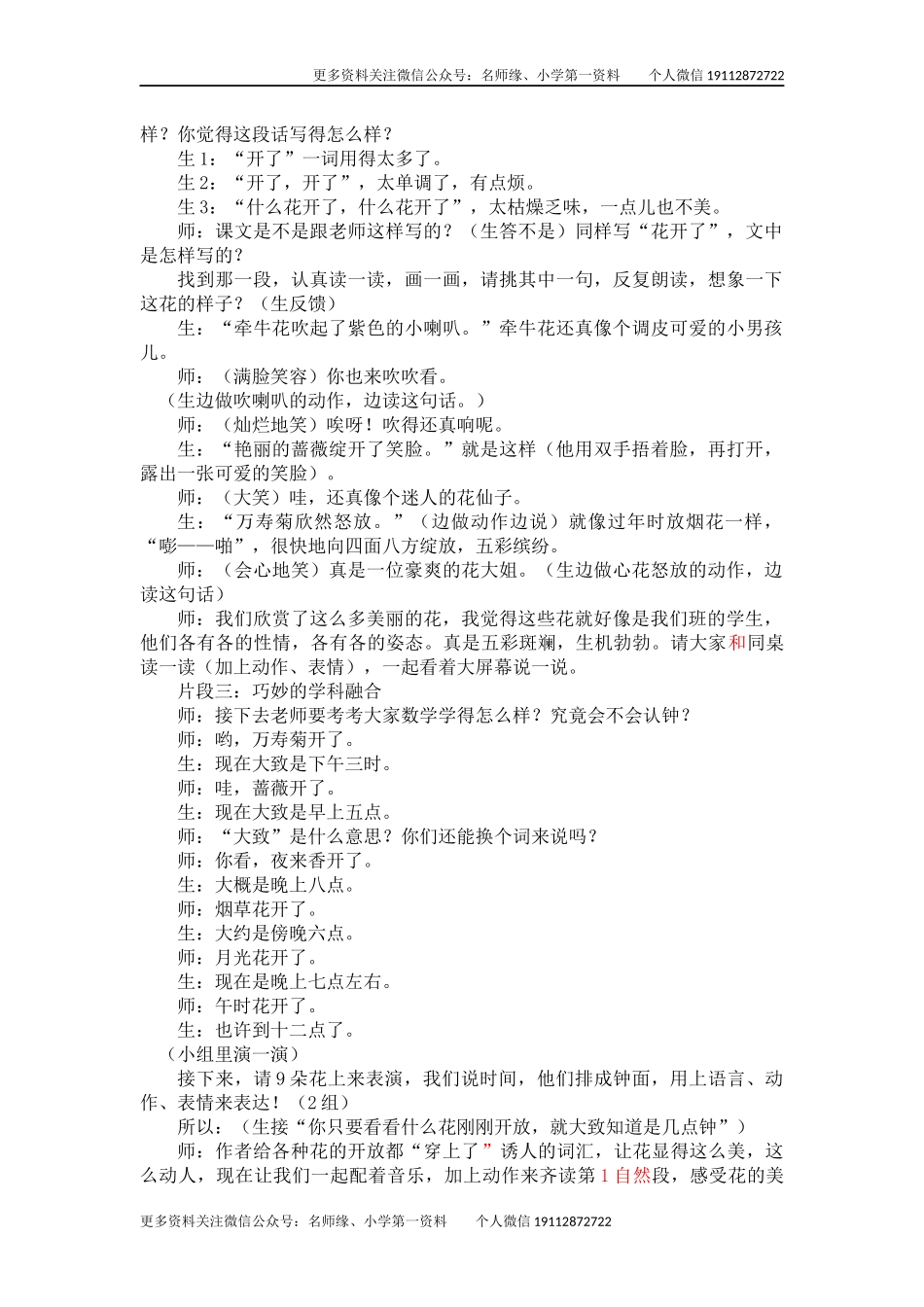 更多资料关注微信公众号：名师缘、小学第一资料　　个人微信 19112872722

样？你觉得这段话写得怎么样？

生 1：“开了”一词用得太多了。

生 2：“开了，开了”，太单调了，有点烦。

生 3：“什么花开了，什么花开了”，太枯燥乏味，一点儿也不美。

师：课文是不是跟老师这样写的？（生答不是）同样写“花开了”，文中是怎样写的？

找到那一段，认真读一读，画一画，请挑其中一句，反复朗读，想象一下这花的样子？（生反馈）

生：“牵牛花吹起了紫色的小喇叭。”牵牛花还真像个调皮可爱的小男孩儿。

师：（满脸笑容）你也来吹吹看。

（生边做吹喇叭的动作，边读这句话。）

师：（灿烂地笑）唉呀！吹得还真响呢。

生：“艳丽的蔷薇绽开了笑脸。”就是这样（他用双手捂着脸，再打开，露出一张可爱的笑脸）。

师：（大笑）哇，还真像个迷人的花仙子。

生：“万寿菊欣然怒放。”（边做动作边说）就像过年时放烟花一样，“嘭——啪”，很快地向四面八方绽放，五彩缤纷。

师：（会心地笑）真是一位豪爽的花大姐。（生边做心花怒放的动作，边读这句话）

师：我们欣赏了这么多美丽的花，我觉得这些花就好像是我们班的学生，他们各有各的性情，各有各的姿态。真是五彩斑斓，生机勃勃。请大家和同桌读一读（加上动作、表情），一起看着大屏幕说一说。

片段三：巧妙的学科融合

师：接下去老师要考考大家数学学得怎么样？究竟会不会认钟？

师：哟，万寿菊开了。

生：现在大致是下午三时。

师：哇，蔷薇开了。

生：现在大致是早上五点。

师：“大致”是什么意思？你们还能换个词来说吗？

师：你看，夜来香开了。

生：大概是晚上八点。

师：烟草花开了。

生：大约是傍晚六点。

师：月光花开了。

生：现在是晚上七点左右。

师：午时花开了。

生：也许到十二点了。

（小组里演一演）

接下来，请 9 朵花上来表演，我们说时间，他们排成钟面，用上语言、动作、表情来表达！（2 组）

所以：（生接“你只要看看什么花刚刚开放，就大致知道是几点钟”）

师：作者给各种花的开放都“穿上了”诱人的词汇，让花显得这么美，这么动人，现在让我们一起配着音乐，加上动作来齐读第 1 自然段，感受花的美

更多资料关注微信公众号：名师缘、小学第一资料　　个人微信 19112872722